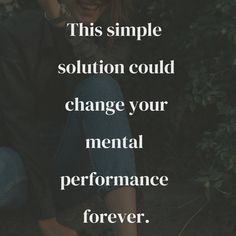 This simple solution could change your mental performance forever.